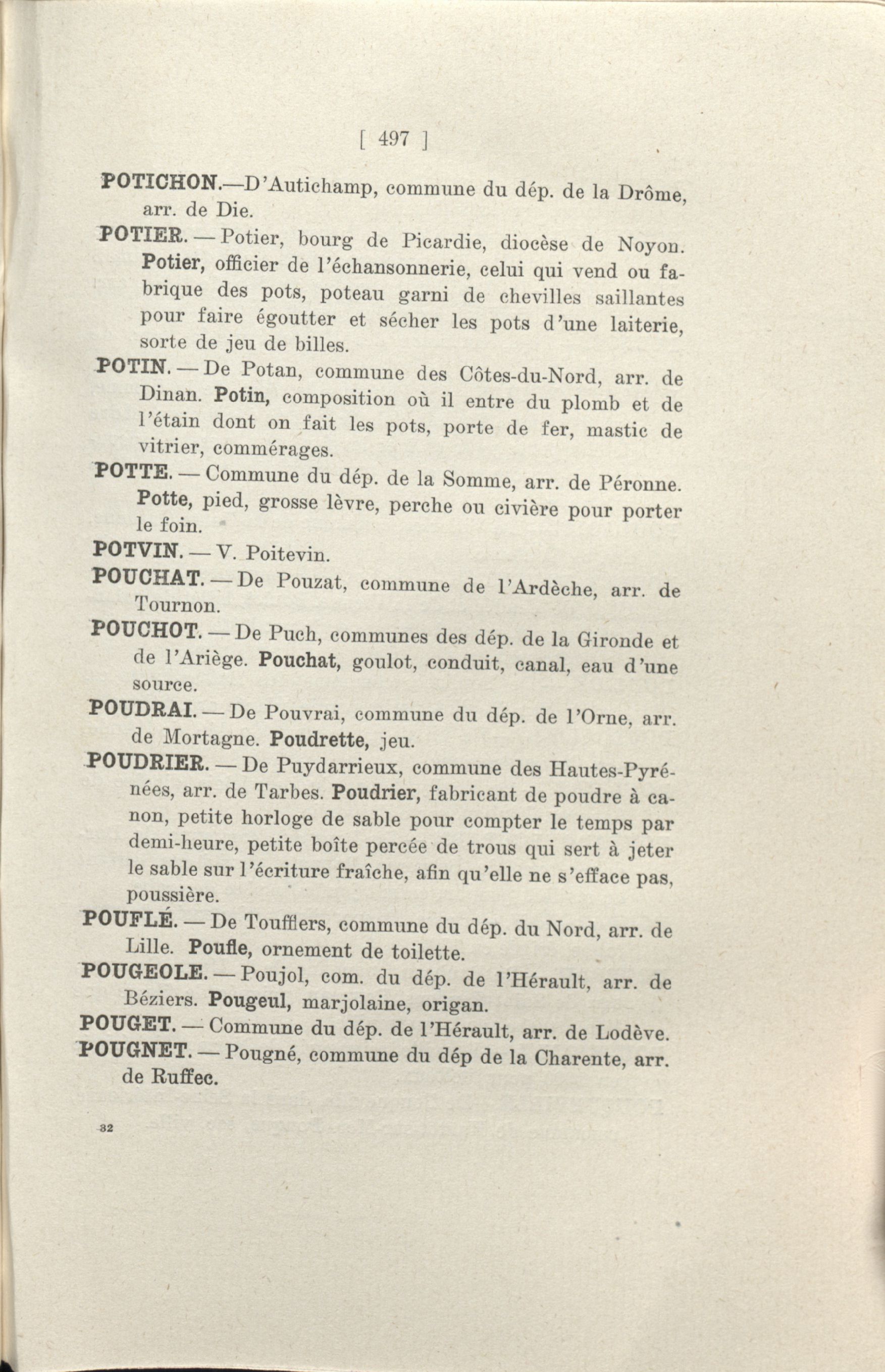 [ 497 ]

POTICHON.—D'Autichamp, commune du dép. de la Drôme, arr. de Die.

POTIER. — Potier, bourg de Picardie, diocèse de Noyon. Potier, officier de l'échansonnerie, celui qui vend ou fabrique des pots, poteau garni de chevilles saillantes pour faire égoutter et sécher les pots d'une laiterie, sorte de jeu de billes.

POTIN. — De Potan, commune des Côtes-du-Nord, arr. de Dinan. Potin, composition où il entre du plomb et de l'étain dont on fait les pots, porte de fer, mastic de vitrier, commérages.

POTTE. — Commune du dép. de la Somme, arr. de Péronne. Potte, pied, grosse lèvre, perche ou civière pour porter le foin.

POTVIN. — V. Poitevin.

POUCHAT. — De Pouzat, commune de l'Ardèche, arr. de Tournon.

POUCHOT. — De Puch, communes des dép. de la Gironde et de l'Ariège. Pouchat, goulot, conduit, canal, eau d'une source.

POUDRAI. — De Pouvrai, commune du dép. de l'Orne, arr. de Mortagne. Poudrette, jeu.

POUDRIER. — De Puydarrieux, commune des Hautes-Pyrénées, arr. de Tarbes. Poudrier, fabricant de poudre à canon, petite horloge de sable pour compter le temps par demi-heure, petite boîte percée de trous qui sert à jeter le sable sur l'écriture fraîche, afin qu'elle ne s'efface pas, poussière.

POUFLÉ. — De Toufflers, commune du dép. du Nord, arr. de Lille. Poufle, ornement de toilette.

POUGEOLE. — Poujol, com. du dép. de l'Hérault, arr. de Béziers. Pougeul, marjolaine, origan.

POUGET. — Commune du dép. de l'Hérault, arr. de Lodève.

POUGNET. — Pougné, commune du dép de la Charente, arr. de Ruffec.

32